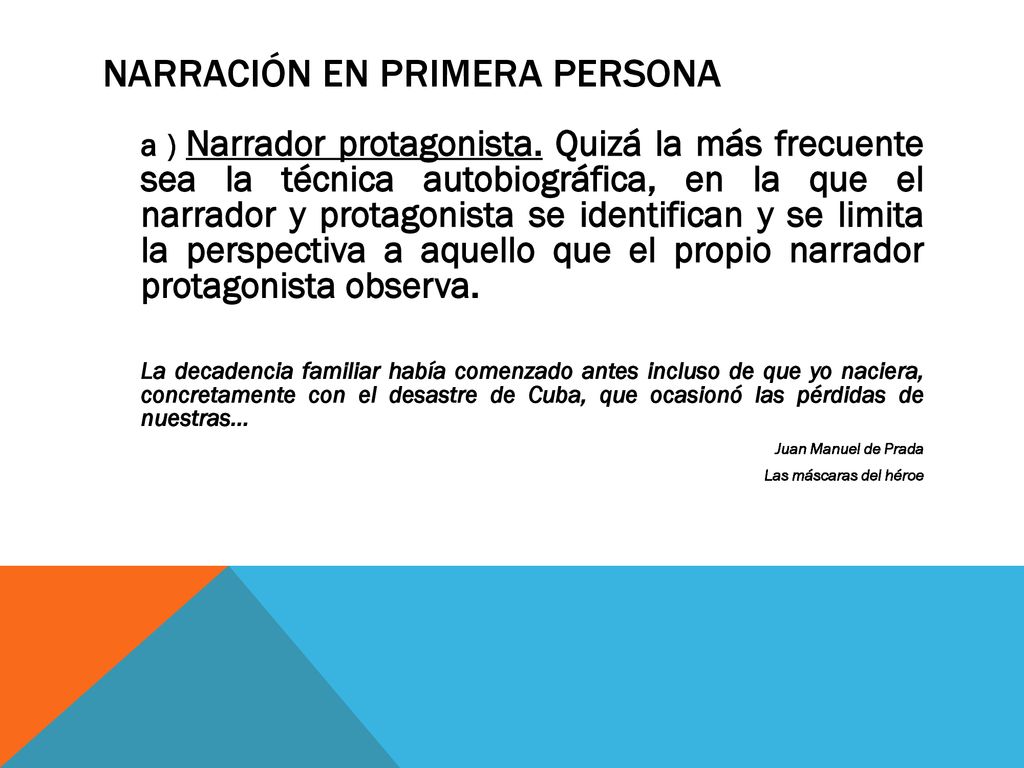 NARRACIÓN EN PRIMERA PERSONA

a ) Narrador protagonista. Quizá la más frecuente sea la técnica autobiográfica, en la que el narrador y protagonista se identifican y se limita la perspectiva a aquello que el propio narrador protagonista observa.

La decadencia familiar había comenzado antes incluso de que yo naciera, concretamente con el desastre de Cuba, que ocasionó las pérdidas de nuestras...

Juan Manuel de Prada

Las máscaras del héroe